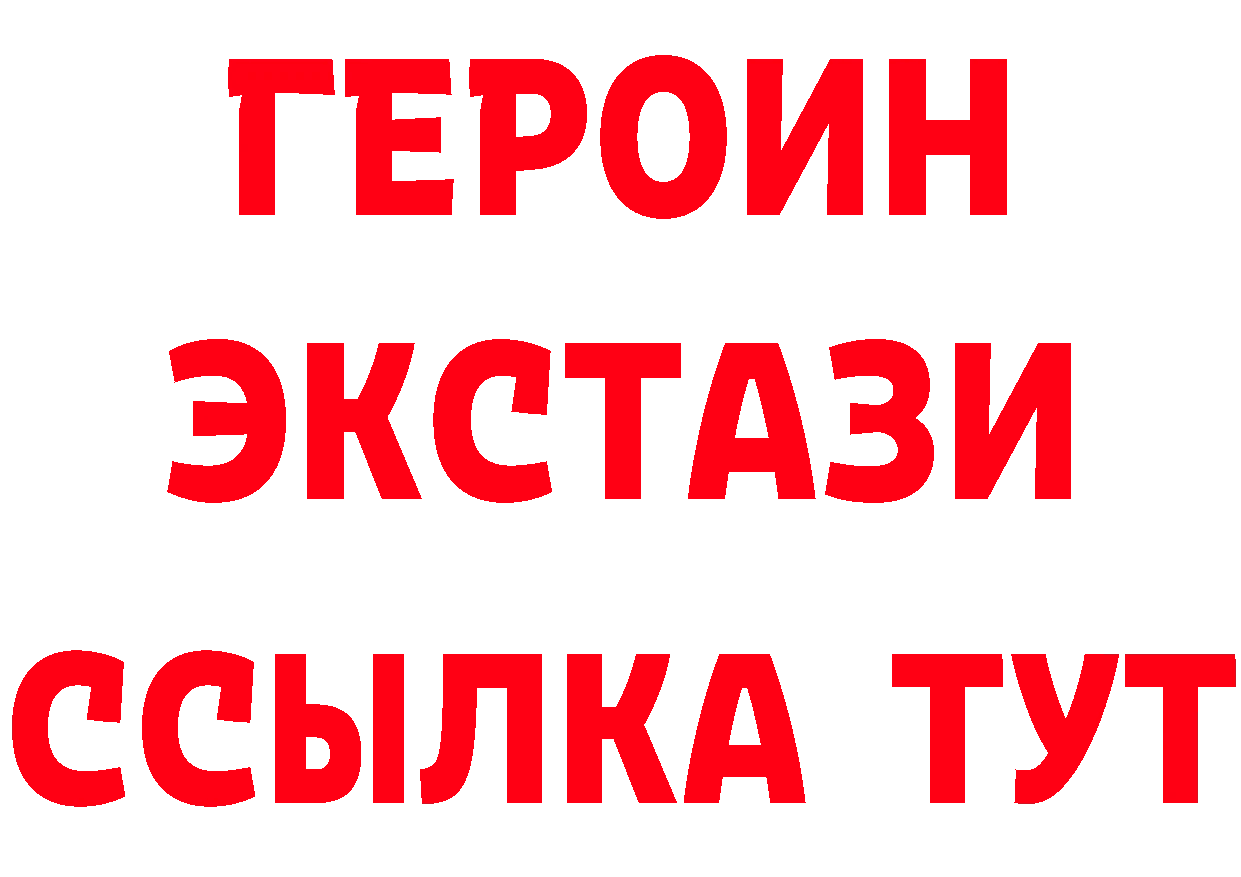 ГЕРОИН
ЭКСТАЗИ
ССЫЛКА ТУТ